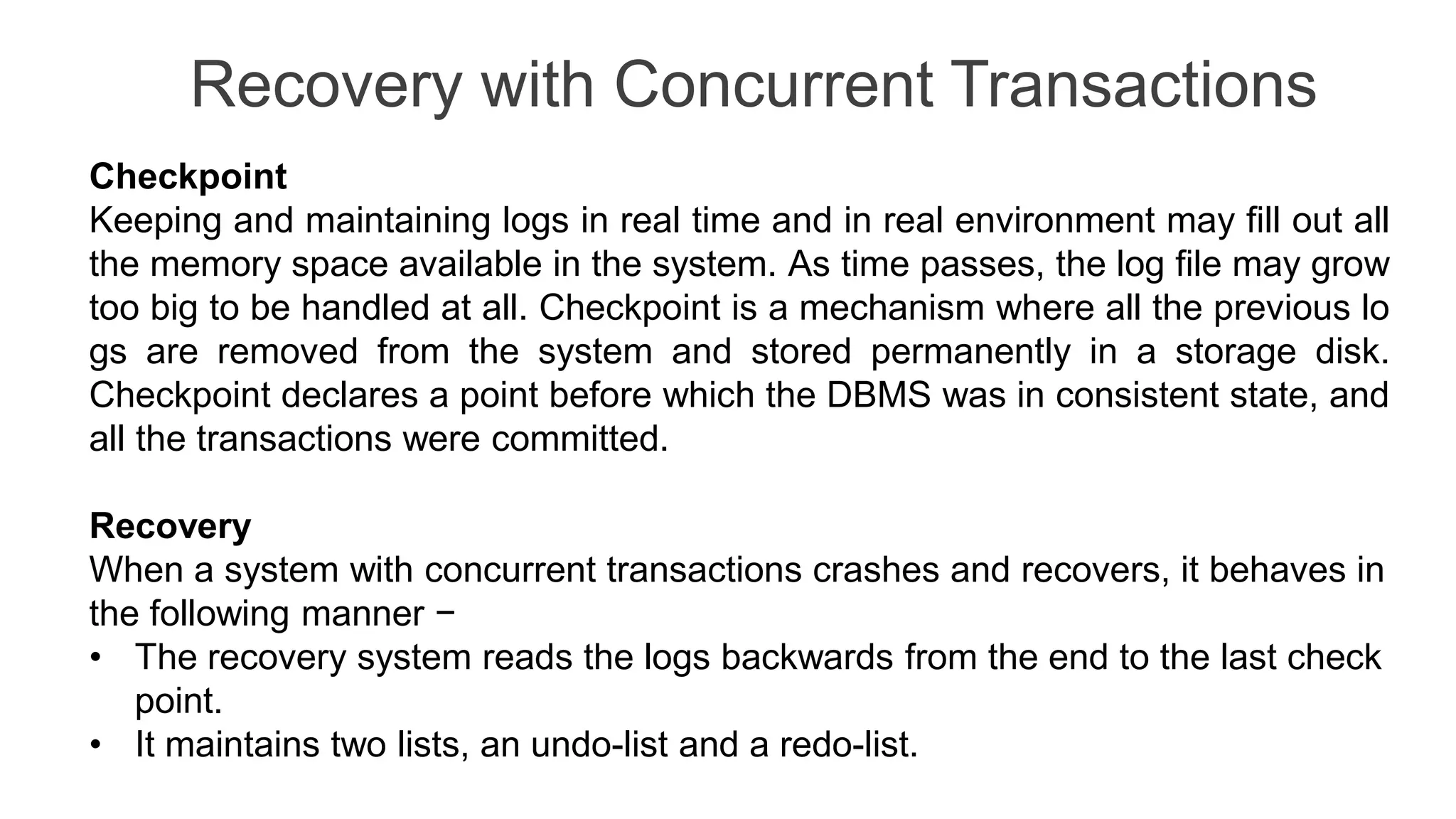 Recovery with Concurrent Transactions

Checkpoint
Keeping and maintaining logs in real time and in real environment may fill out all the memory space available in the system. As time passes, the log file may grow too big to be handled at all. Checkpoint is a mechanism where all the previous lo gs are removed from the system and stored permanently in a storage disk. Checkpoint declares a point before which the DBMS was in consistent state, and all the transactions were committed.

Recovery
When a system with concurrent transactions crashes and recovers, it behaves in the following manner −
• The recovery system reads the logs backwards from the end to the last check point.
• It maintains two lists, an undo-list and a redo-list.